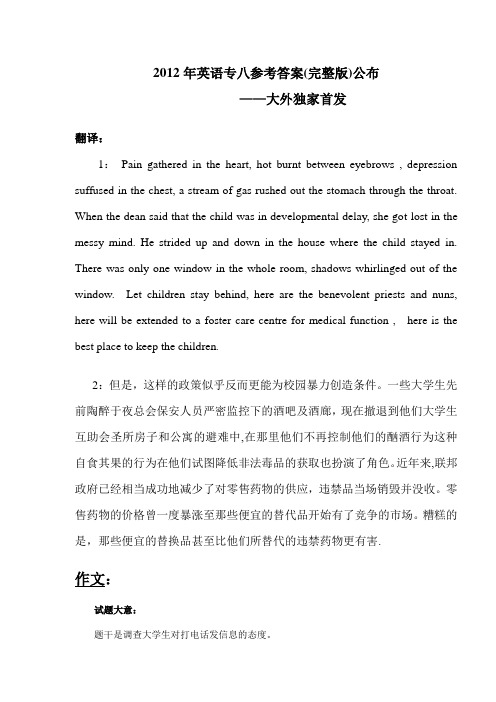 2012 年英语专八参考答案(完整版)公布

——大外独家首发

翻译：

1： Pain gathered in the heart, hot burnt between eyebrows , depression suffused in the chest, a stream of gas rushed out the stomach through the throat. When the dean said that the child was in developmental delay, she got lost in the messy mind. He strided up and down in the house where the child stayed in. There was only one window in the whole room, shadows whirlinged out of the window. Let children stay behind, here are the benevolent priests and nuns, here will be extended to a foster care centre for medical function , here is the best place to keep the children.

2：但是，这样的政策似乎反而更能为校园暴力创造条件。一些大学生先前陶醉于夜总会保安人员严密监控下的酒吧及酒廊，现在撤退到他们大学生互助会圣所房子和公寓的避难中,在那里他们不再控制他们的酗酒行为这种自食其果的行为在他们试图降低非法毒品的获取也扮演了角色。近年来,联邦政府已经相当成功地减少了对零售药物的供应，违禁品当场销毁并没收。零售药物的价格曾一度暴涨至那些便宜的替代品开始有了竞争的市场。糟糕的是，那些便宜的替换品甚至比他们所替代的违禁药物更有害.

作文：

试题大意：

题干是调查大学生对打电话发信息的态度。